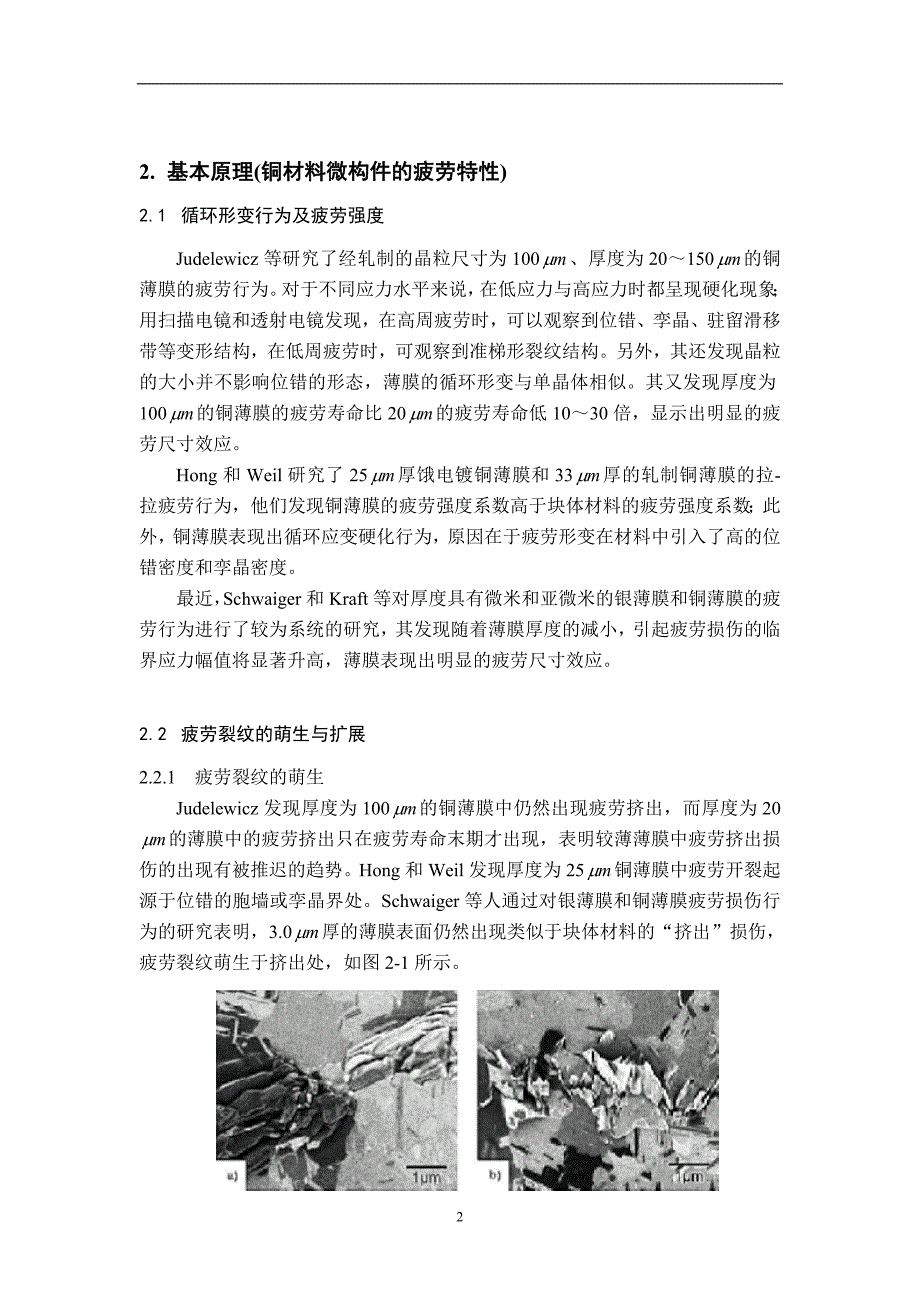 2. 基本原理(铜材料微构件的疲劳特性)

2.1 循环形变行为及疲劳强度

Judelewicz 等研究了经轧制的晶粒尺寸为 100 $\mu m$、厚度为 20～150 $\mu m$ 的铜薄膜的疲劳行为。对于不同应力水平来说，在低应力与高应力时都呈现硬化现象;用扫描电镜和透射电镜发现，在高周疲劳时，可以观察到位错、孪晶、驻留滑移带等变形结构，在低周疲劳时，可观察到准梯形裂纹结构。另外，其还发现晶粒的大小并不影响位错的形态，薄膜的循环形变与单晶体相似。其又发现厚度为 100 $\mu m$ 的铜薄膜的疲劳寿命比 20 $\mu m$ 的疲劳寿命低 10～30 倍，显示出明显的疲劳尺寸效应。

Hong 和 Weil 研究了 25 $\mu m$ 厚饿电镀铜薄膜和 33 $\mu m$ 厚的轧制铜薄膜的拉-拉疲劳行为，他们发现铜薄膜的疲劳强度系数高于块体材料的疲劳强度系数;此外，铜薄膜表现出循环应变硬化行为，原因在于疲劳形变在材料中引入了高的位错密度和孪晶密度。

最近，Schwaiger 和 Kraft 等对厚度具有微米和亚微米的银薄膜和铜薄膜的疲劳行为进行了较为系统的研究，其发现随着薄膜厚度的减小，引起疲劳损伤的临界应力幅值将显著升高，薄膜表现出明显的疲劳尺寸效应。

2.2 疲劳裂纹的萌生与扩展

2.2.1 疲劳裂纹的萌生

Judelewicz 发现厚度为 100 $\mu m$ 的铜薄膜中仍然出现疲劳挤出，而厚度为 20 $\mu m$ 的薄膜中的疲劳挤出只在疲劳寿命末期才出现，表明较薄薄膜中疲劳挤出损伤的出现有被推迟的趋势。Hong 和 Weil 发现厚度为 25 $\mu m$ 铜薄膜中疲劳开裂起源于位错的胞墙或孪晶界处。Schwaiger 等人通过对银薄膜和铜薄膜疲劳损伤行为的研究表明，3.0 $\mu m$ 厚的薄膜表面仍然出现类似于块体材料的“挤出”损伤，疲劳裂纹萌生于挤出处，如图 2-1 所示。

a) 1μm

b) 1μm

2